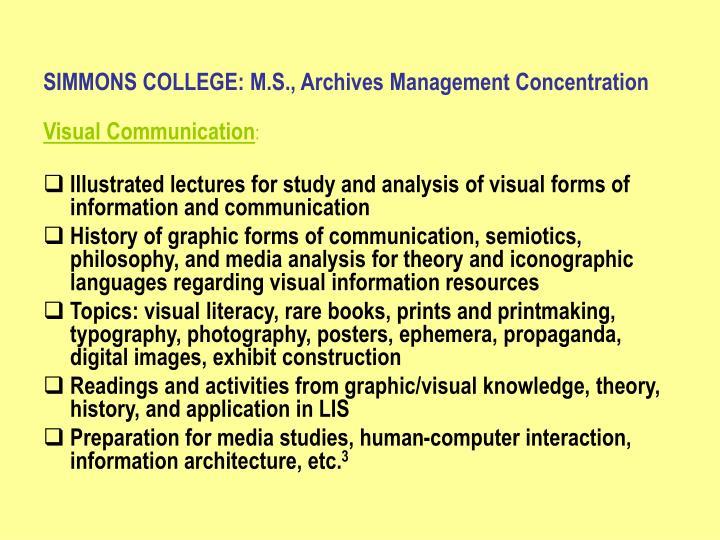 SIMMONS COLLEGE: M.S., Archives Management Concentration

Visual Communication:

❑ Illustrated lectures for study and analysis of visual forms of information and communication
❑ History of graphic forms of communication, semiotics, philosophy, and media analysis for theory and iconographic languages regarding visual information resources
❑ Topics: visual literacy, rare books, prints and printmaking, typography, photography, posters, ephemera, propaganda, digital images, exhibit construction
❑ Readings and activities from graphic/visual knowledge, theory, history, and application in LIS
❑ Preparation for media studies, human-computer interaction, information architecture, etc.$^3$